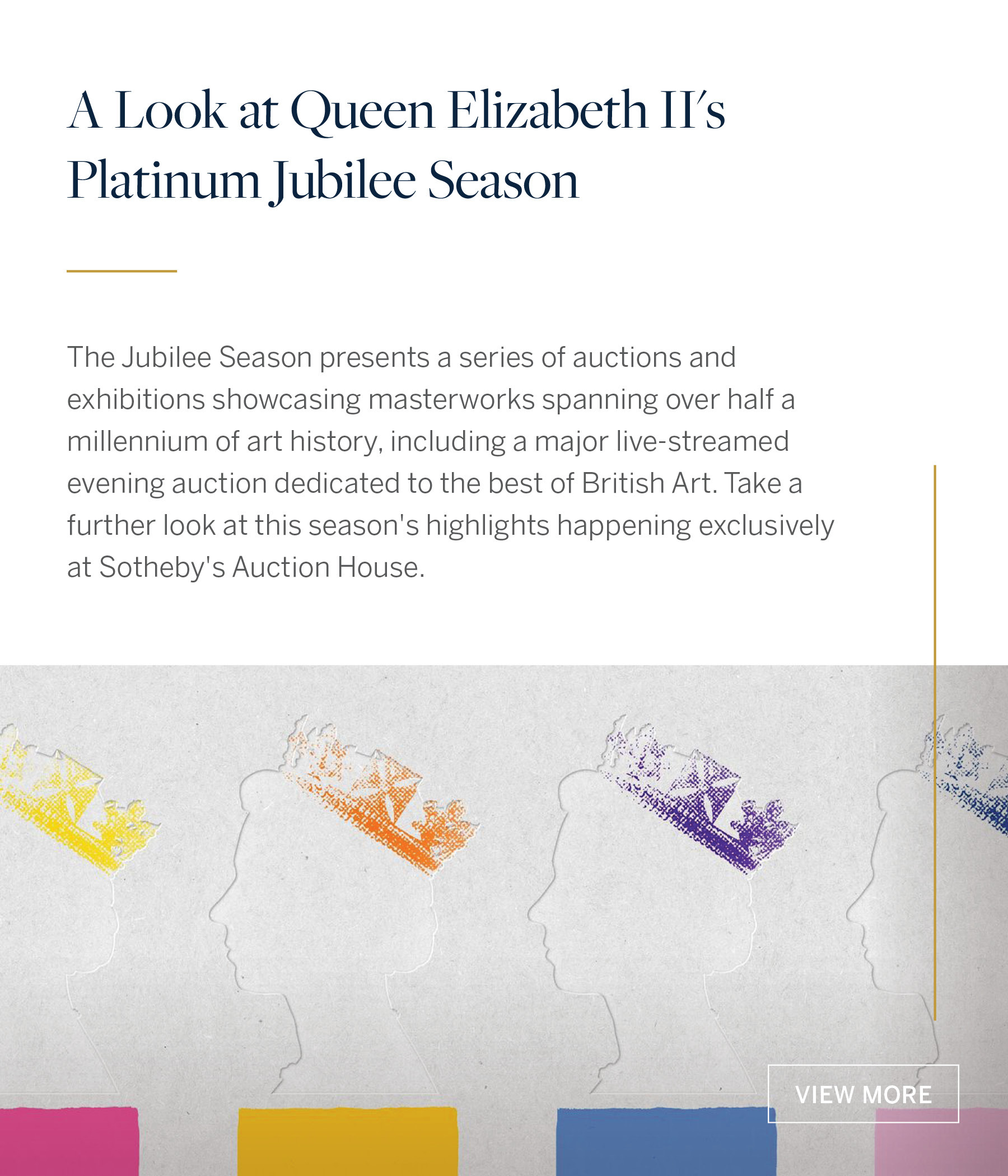 A Look at Queen Elizabeth II's Platinum Jubilee Season

The Jubilee Season presents a series of auctions and exhibitions showcasing masterworks spanning over half a millennium of art history, including a major live-streamed evening auction dedicated to the best of British Art. Take a further look at this season's highlights happening exclusively at Sotheby's Auction House.

VIEW MORE